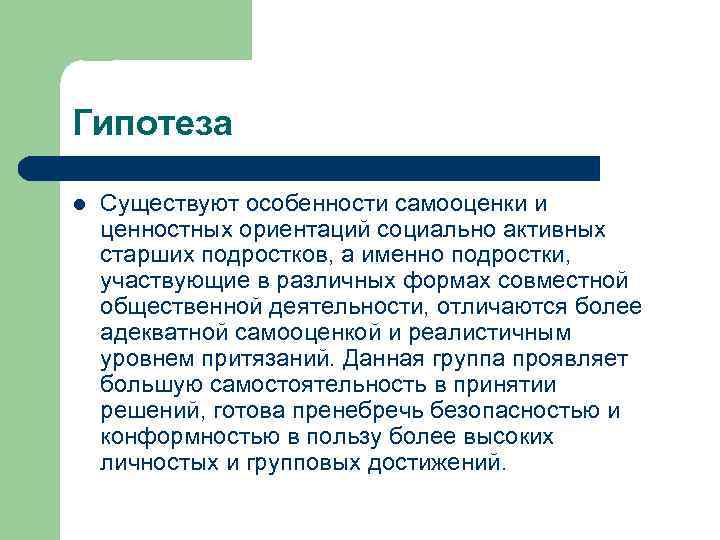 Гипотеза

Существуют особенности самооценки и ценностных ориентаций социально активных старших подростков, а именно подростки, участвующие в различных формах совместной общественной деятельности, отличаются более адекватной самооценкой и реалистичным уровнем притязаний. Данная группа проявляет большую самостоятельность в принятии решений, готова пренебречь безопасностью и конформностью в пользу более высоких личностых и групповых достижений.